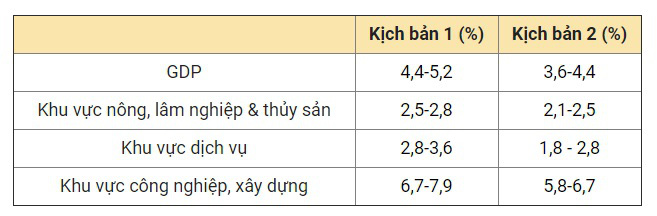 | | Kịch bản 1 (%) | Kịch bản 2 (%) |
|---|---|---|
| GDP | 4,4-5,2 | 3,6-4,4 |
| Khu vực nông, lâm nghiệp & thủy sản | 2,5-2,8 | 2,1-2,5 |
| Khu vực dịch vụ | 2,8-3,6 | 1,8 - 2,8 |
| Khu vực công nghiệp, xây dựng | 6,7-7,9 | 5,8-6,7 |